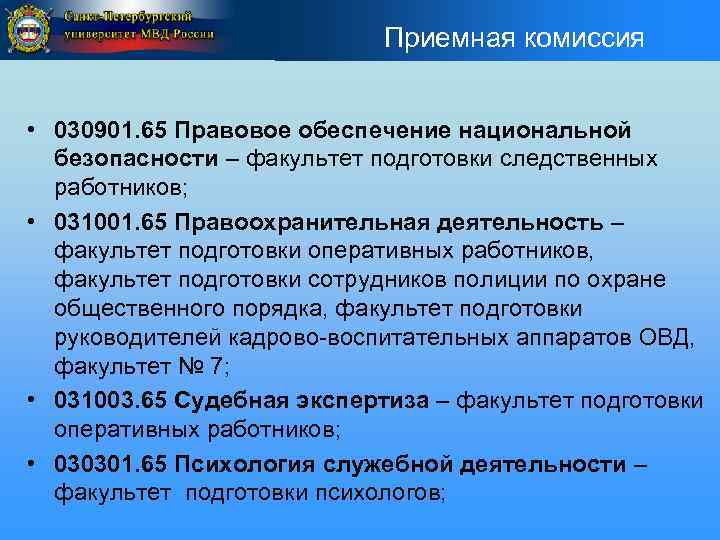 Санкт-Петербургский университет МВД России

Приемная комиссия

• 030901.65 Правовое обеспечение национальной безопасности – факультет подготовки следственных работников;
• 031001.65 Правоохранительная деятельность – факультет подготовки оперативных работников, факультет подготовки сотрудников полиции по охране общественного порядка, факультет подготовки руководителей кадрово-воспитательных аппаратов ОВД, факультет № 7;
• 031003.65 Судебная экспертиза – факультет подготовки оперативных работников;
• 030301.65 Психология служебной деятельности – факультет подготовки психологов;